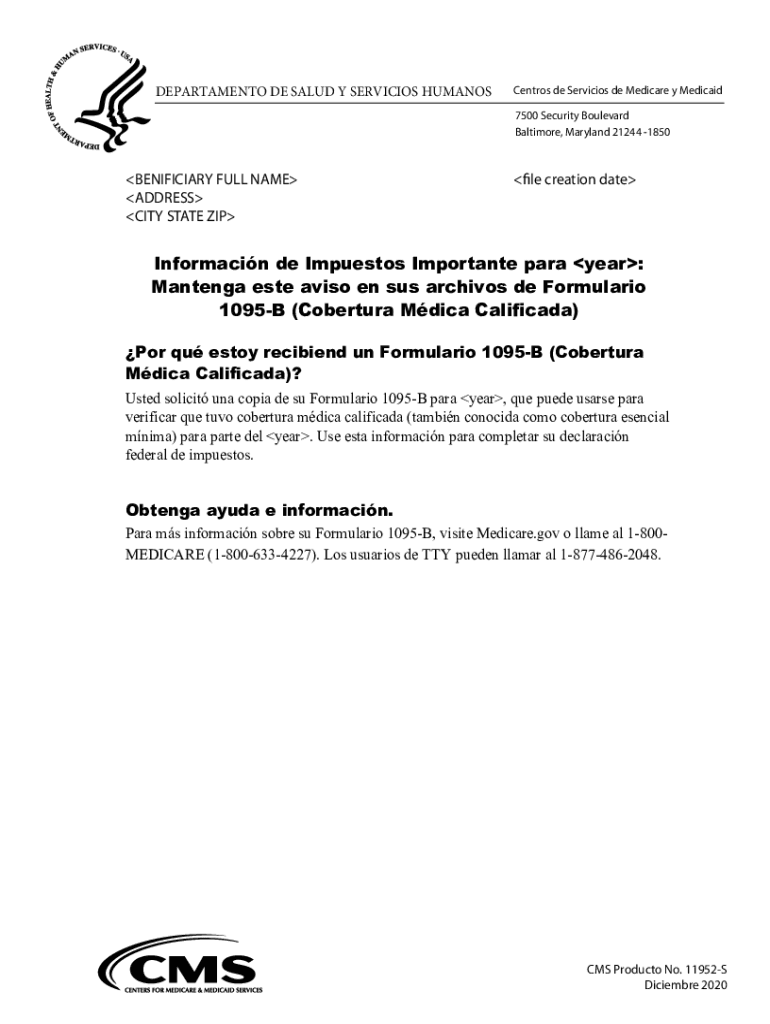 DEPARTMENT OF HEALTH & HUMAN SERVICES · USA

DEPARTAMENTO DE SALUD Y SERVICIOS HUMANOS

Centros de Servicios de Medicare y Medicaid
7500 Security Boulevard
Baltimore, Maryland 21244 -1850

<BENIFICIARY FULL NAME>
<ADDRESS>
<CITY STATE ZIP>

<file creation date>

Información de Impuestos Importante para <year>: Mantenga este aviso en sus archivos de Formulario 1095-B (Cobertura Médica Calificada)

¿Por qué estoy recibiend un Formulario 1095-B (Cobertura Médica Calificada)?

Usted solicitó una copia de su Formulario 1095-B para <year>, que puede usarse para verificar que tuvo cobertura médica calificada (también conocida como cobertura esencial mínima) para parte del <year>. Use esta información para completar su declaración federal de impuestos.

Obtenga ayuda e información.

Para más información sobre su Formulario 1095-B, visite Medicare.gov o llame al 1-800-MEDICARE (1-800-633-4227). Los usuarios de TTY pueden llamar al 1-877-486-2048.

CMS
CENTERS FOR MEDICARE & MEDICAID SERVICES

CMS Producto No. 11952-S
Diciembre 2020